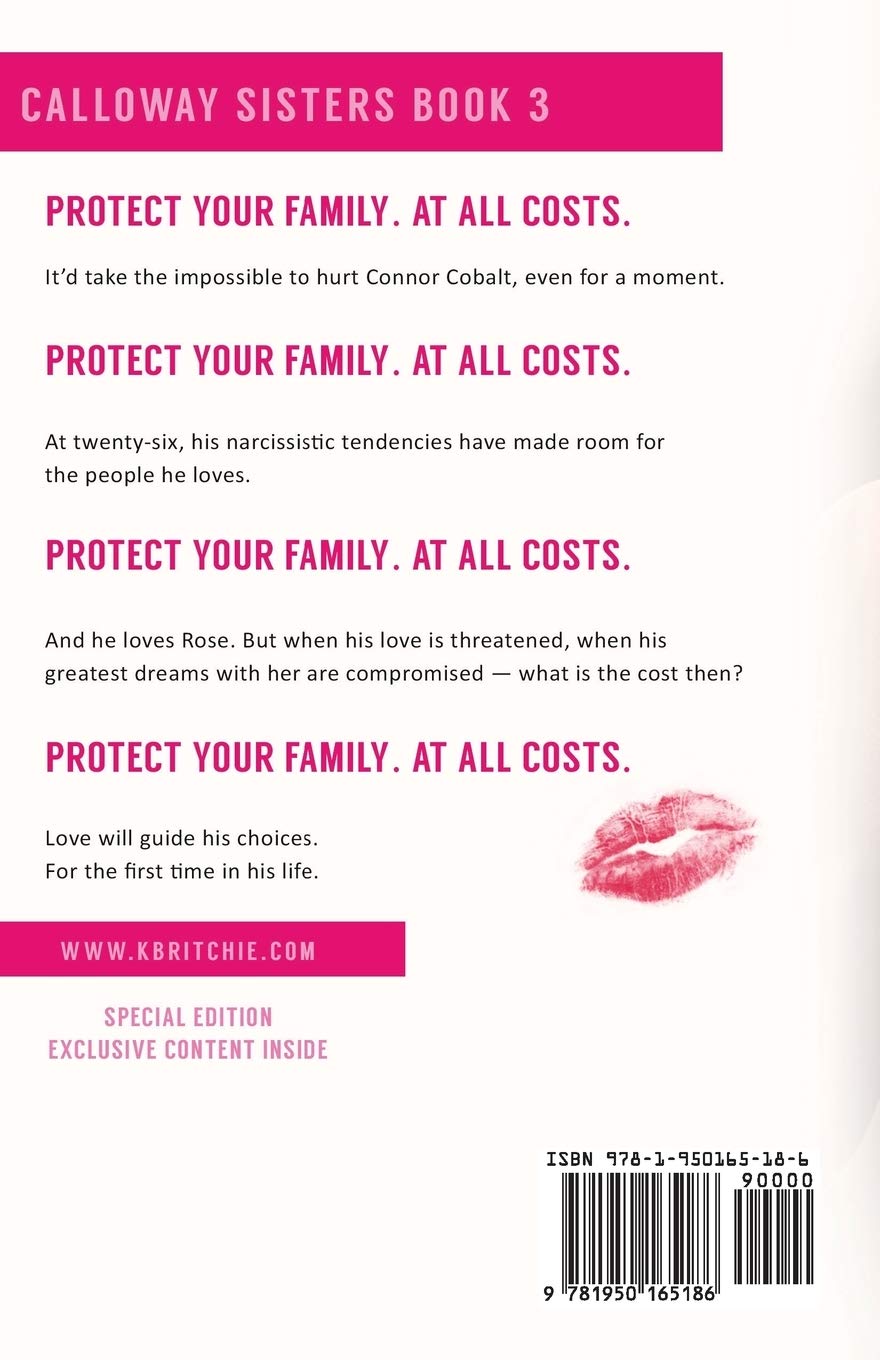 CALLOWAY SISTERS BOOK 3

PROTECT YOUR FAMILY. AT ALL COSTS.

It'd take the impossible to hurt Connor Cobalt, even for a moment.

PROTECT YOUR FAMILY. AT ALL COSTS.

At twenty-six, his narcissistic tendencies have made room for the people he loves.

PROTECT YOUR FAMILY. AT ALL COSTS.

And he loves Rose. But when his love is threatened, when his greatest dreams with her are compromised — what is the cost then?

PROTECT YOUR FAMILY. AT ALL COSTS.

Love will guide his choices.
For the first time in his life.

WWW.KBRITCHIE.COM

SPECIAL EDITION
EXCLUSIVE CONTENT INSIDE

ISBN 978-1-950165-18-6
90000
9 781950 165186